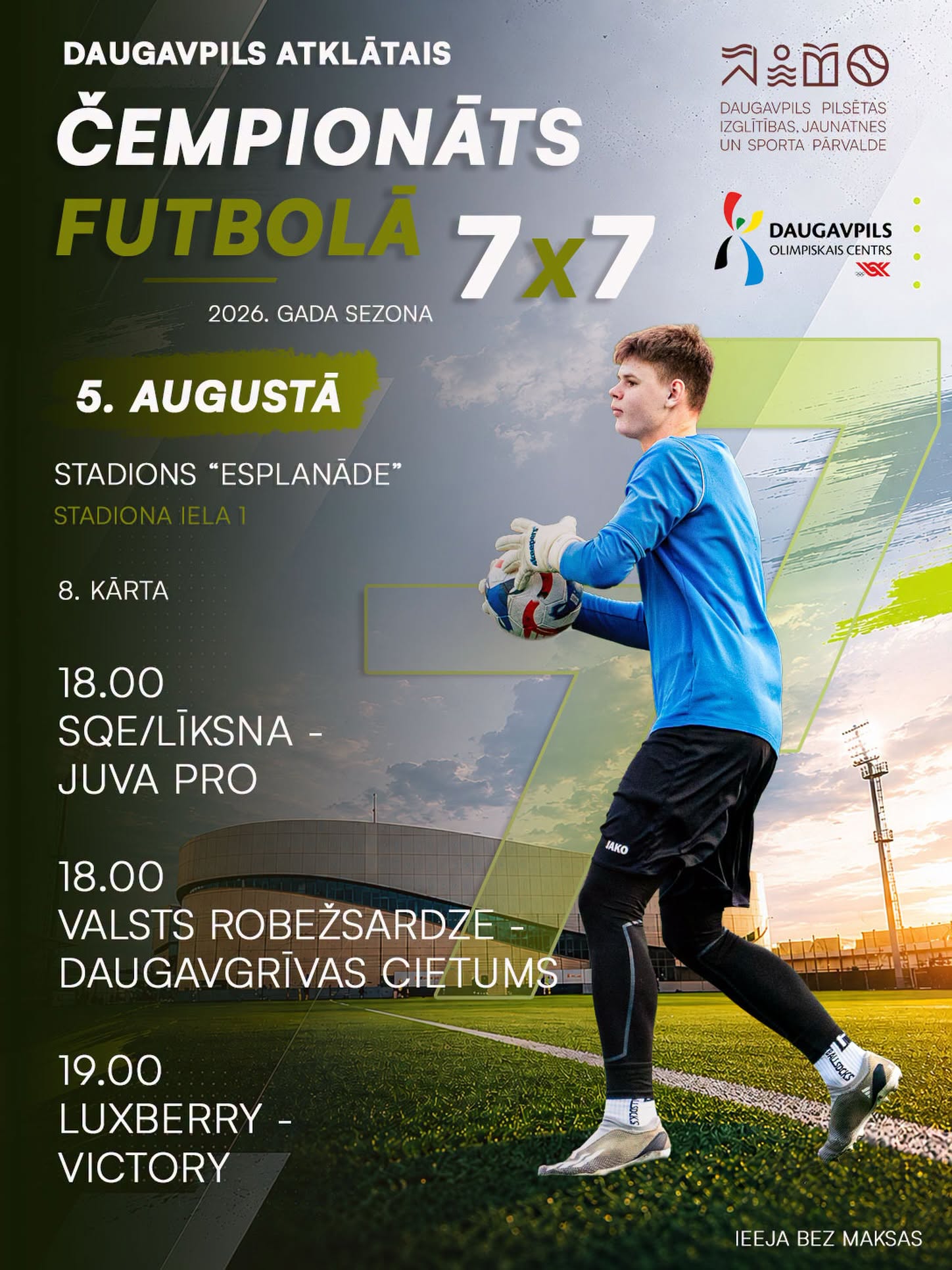 DAUGAVPILS ATKLĀTAIS

ČEMPIONĀTS FUTBOLĀ 7x7

2026. GADA SEZONA

DAUGAVPILS PILSĒTAS IZGLĪTĪBAS, JAUNATNES UN SPORTA PĀRVALDE

DAUGAVPILS OLIMPISKAIS CENTRS

5. AUGUSTĀ

STADIONS "ESPLANĀDE"
STADIONA IELA 1

8. KĀRTA

18.00
SQE/LĪKSNA -
JUVA PRO

18.00
VALSTS ROBEŽSARDZE -
DAUGAVGRĪVAS CIETUMS

19.00
LUXBERRY -
VICTORY

IEEJA BEZ MAKSAS